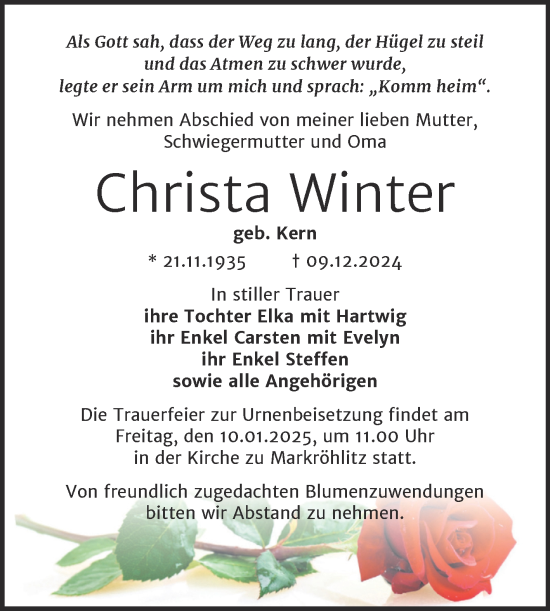 Als Gott sah, dass der Weg zu lang, der Hügel zu steil und das Atmen zu schwer wurde, legte er sein Arm um mich und sprach: „Komm heim“.

Wir nehmen Abschied von meiner lieben Mutter, Schwiegermutter und Oma

Christa Winter

geb. Kern

* 21.11.1935 † 09.12.2024

In stiller Trauer
ihre Tochter Elka mit Hartwig
ihr Enkel Carsten mit Evelyn
ihr Enkel Steffen
sowie alle Angehörigen

Die Trauerfeier zur Urnenbeisetzung findet am Freitag, den 10.01.2025, um 11.00 Uhr in der Kirche zu Markröhlitz statt.

Von freundlich zugedachten Blumenzuwendungen bitten wir Abstand zu nehmen.